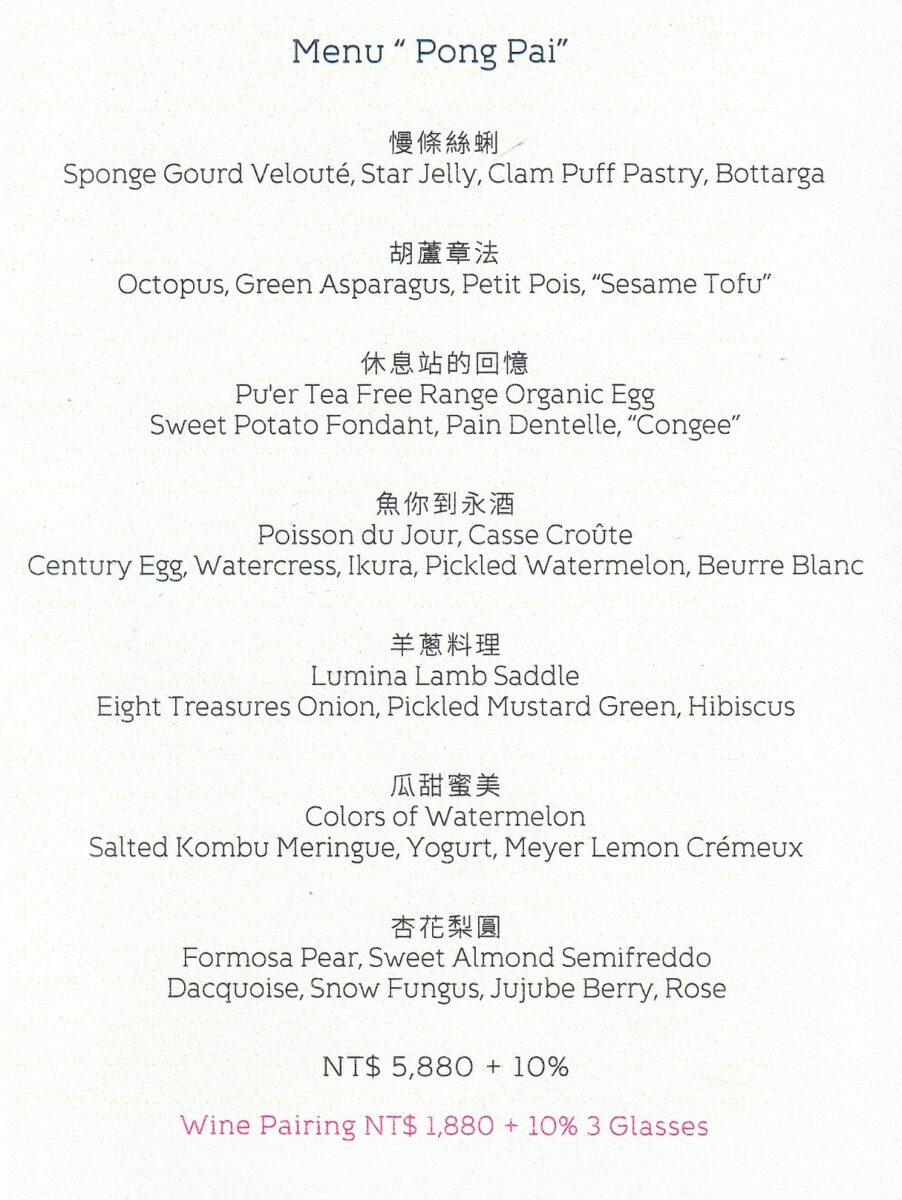 Menu " Pong Pai"

慢條絲蜊
Sponge Gourd Velouté, Star Jelly, Clam Puff Pastry, Bottarga

胡蘆章法
Octopus, Green Asparagus, Petit Pois, "Sesame Tofu"

休息站的回憶
Pu'er Tea Free Range Organic Egg
Sweet Potato Fondant, Pain Dentelle, "Congee"

魚你到永酒
Poisson du Jour, Casse Croûte
Century Egg, Watercress, Ikura, Pickled Watermelon, Beurre Blanc

羊蔥料理
Lumina Lamb Saddle
Eight Treasures Onion, Pickled Mustard Green, Hibiscus

瓜甜蜜美
Colors of Watermelon
Salted Kombu Meringue, Yogurt, Meyer Lemon Crémeux

杏花梨圓
Formosa Pear, Sweet Almond Semifreddo
Dacquoise, Snow Fungus, Jujube Berry, Rose

NT$ 5,880 + 10%

Wine Pairing NT$ 1,880 + 10% 3 Glasses